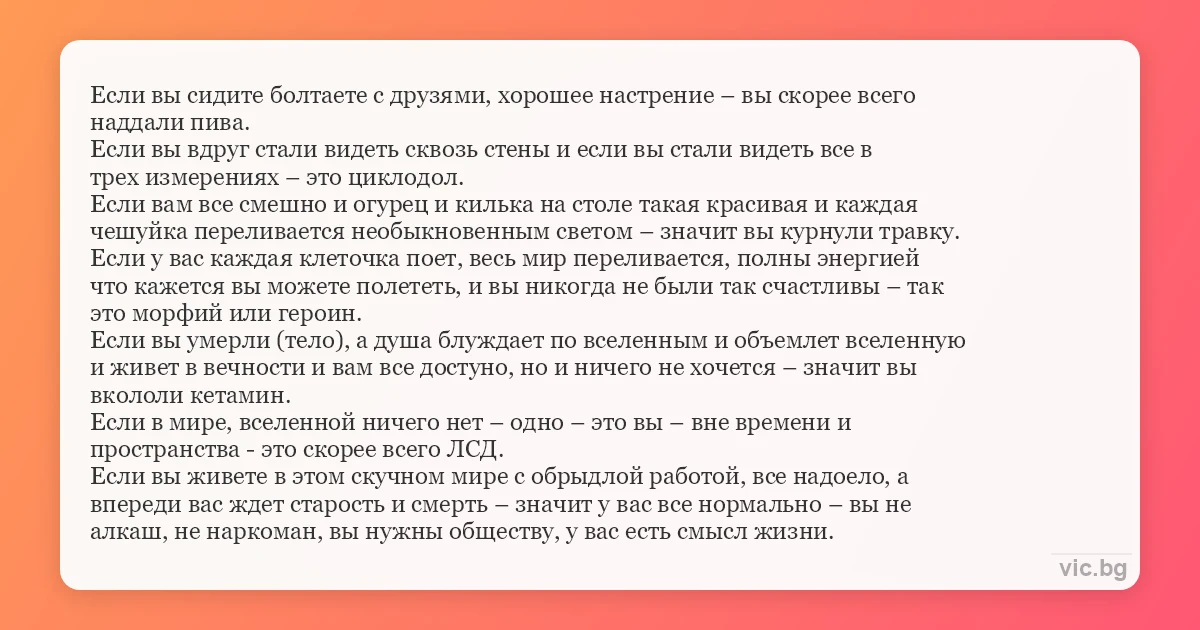 Если вы сидите болтаете с друзями, хорошее настрение – вы скорее всего наддали пива.
Если вы вдруг стали видеть сквозь стены и если вы стали видеть все в трех измерениях – это циклодол.
Если вам все смешно и огурец и килька на столе такая красивая и каждая чешуйка переливается необыкновенным светом – значит вы курнули травку.
Если у вас каждая клеточка поет, весь мир переливается, полны энергией что кажется вы можете полететь, и вы никогда не были так счастливы – так это морфий или героин.
Если вы умерли (тело), а душа блуждает по вселенным и объемлет вселенную и живет в вечности и вам все достуно, но и ничего не хочется – значит вы вкололи кетамин.
Если в мире, вселенной ничего нет – одно – это вы – вне времени и пространства - это скорее всего ЛСД.
Если вы живете в этом скучном мире с обрыдлой работой, все надоело, а впереди вас ждет старость и смерть – значит у вас все нормально – вы не алкаш, не наркоман, вы нужны обществу, у вас есть смысл жизни.

vic.bg